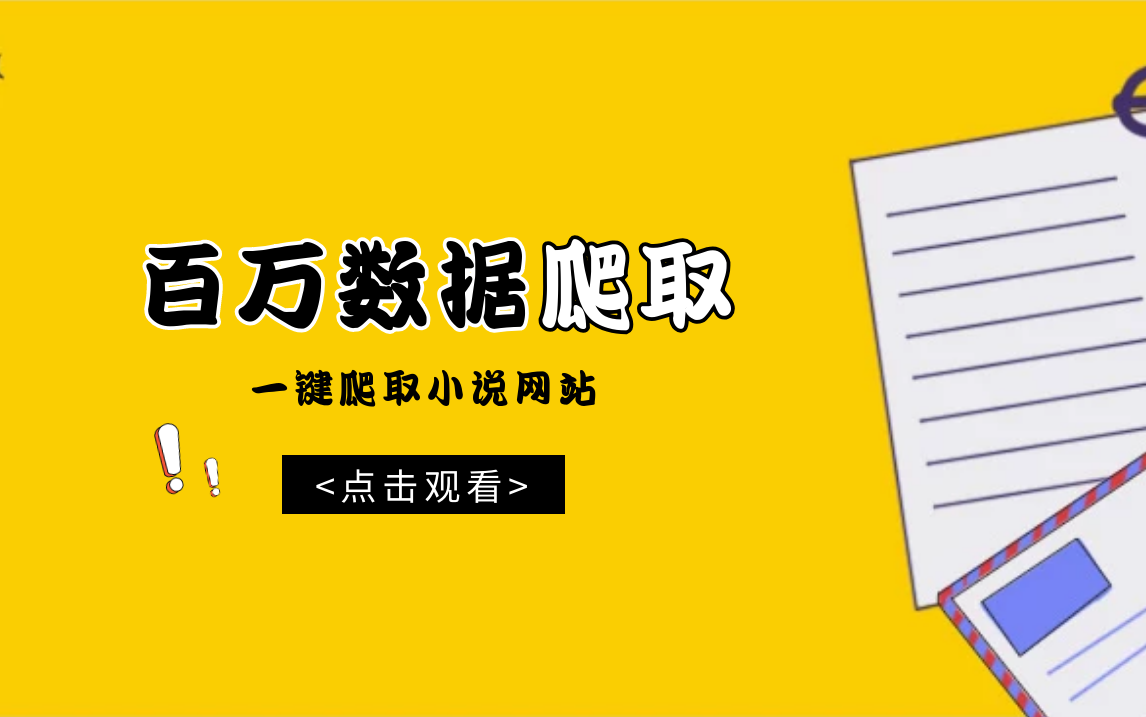 百万数据爬取

一键爬取小说网站

<点击观看>